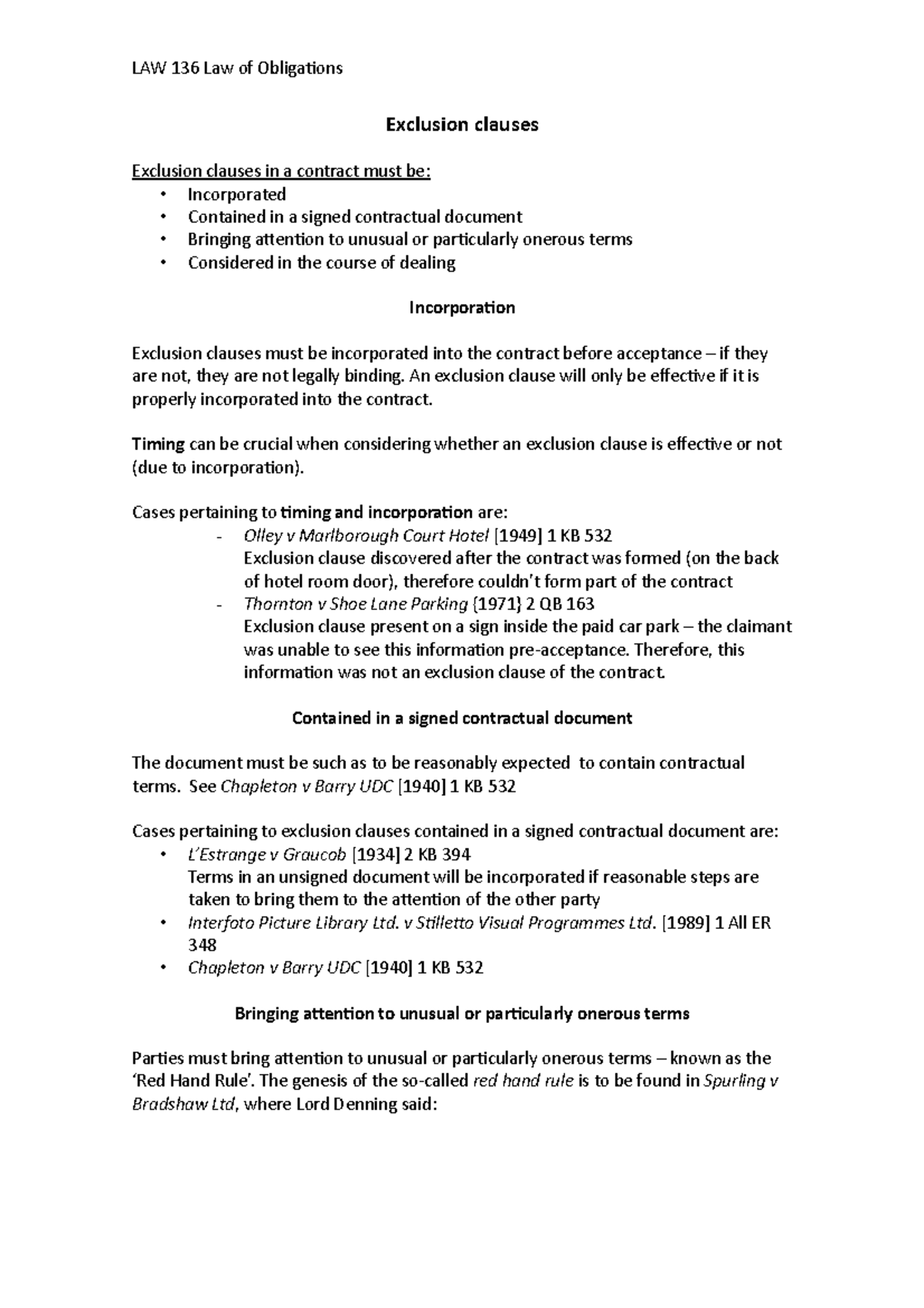 LAW 136 Law of Obligations

Exclusion clauses

Exclusion clauses in a contract must be:
• Incorporated
• Contained in a signed contractual document
• Bringing attention to unusual or particularly onerous terms
• Considered in the course of dealing

Incorporation

Exclusion clauses must be incorporated into the contract before acceptance – if they are not, they are not legally binding. An exclusion clause will only be effective if it is properly incorporated into the contract.

Timing can be crucial when considering whether an exclusion clause is effective or not (due to incorporation).

Cases pertaining to timing and incorporation are:
- Olley v Marlborough Court Hotel [1949] 1 KB 532
Exclusion clause discovered after the contract was formed (on the back of hotel room door), therefore couldn't form part of the contract
- Thornton v Shoe Lane Parking {1971} 2 QB 163
Exclusion clause present on a sign inside the paid car park – the claimant was unable to see this information pre-acceptance. Therefore, this information was not an exclusion clause of the contract.

Contained in a signed contractual document

The document must be such as to be reasonably expected to contain contractual terms. See Chapleton v Barry UDC [1940] 1 KB 532

Cases pertaining to exclusion clauses contained in a signed contractual document are:
• L'Estrange v Graucob [1934] 2 KB 394
Terms in an unsigned document will be incorporated if reasonable steps are taken to bring them to the attention of the other party
• Interfoto Picture Library Ltd. v Stilletto Visual Programmes Ltd. [1989] 1 All ER 348
• Chapleton v Barry UDC [1940] 1 KB 532

Bringing attention to unusual or particularly onerous terms

Parties must bring attention to unusual or particularly onerous terms – known as the 'Red Hand Rule'. The genesis of the so-called red hand rule is to be found in Spurling v Bradshaw Ltd, where Lord Denning said: